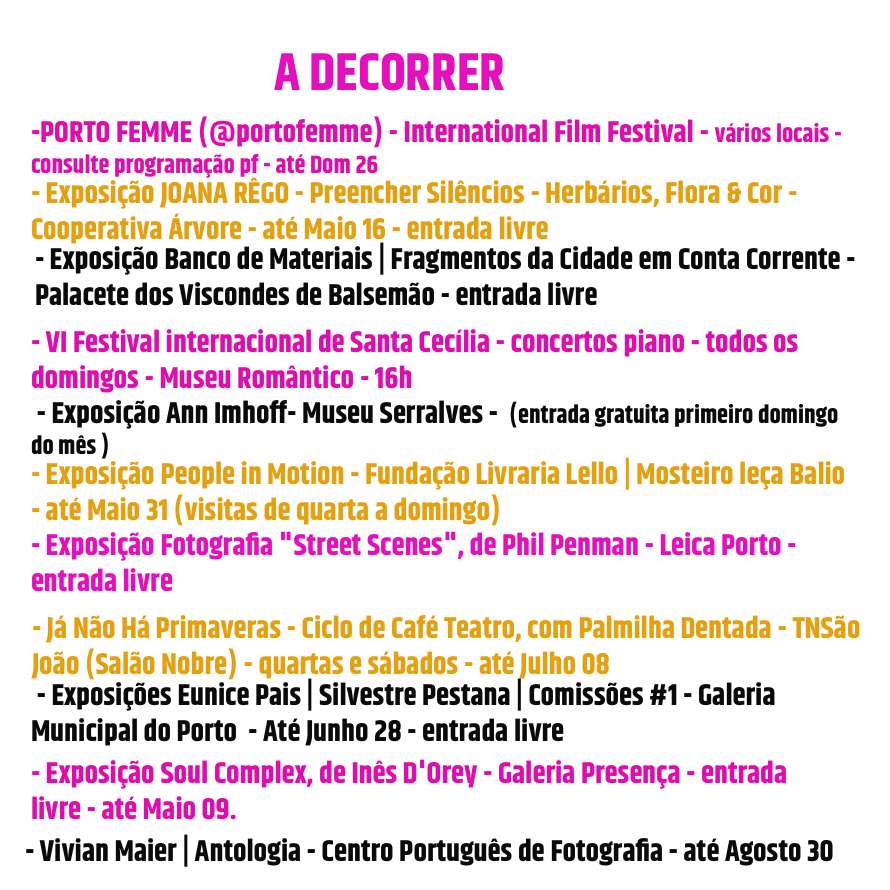 A DECORRER

-PORTO FEMME (@portofemme) - International Film Festival - vários locais - consulte programação pf - até Dom 26

- Exposição JOANA RÊGO - Preencher Silêncios - Herbários, Flora & Cor - Cooperativa Árvore - até Maio 16 - entrada livre

- Exposição Banco de Materiais | Fragmentos da Cidade em Conta Corrente - Palacete dos Viscondes de Balsemão - entrada livre

- VI Festival internacional de Santa Cecília - concertos piano - todos os domingos - Museu Romântico - 16h

- Exposição Ann Imhoff- Museu Serralves - (entrada gratuita primeiro domingo do mês )

- Exposição People in Motion - Fundação Livraria Lello | Mosteiro leça Balio - até Maio 31 (visitas de quarta a domingo)

- Exposição Fotografia "Street Scenes", de Phil Penman - Leica Porto - entrada livre

- Já Não Há Primaveras - Ciclo de Café Teatro, com Palmilha Dentada - TNSão João (Salão Nobre) - quartas e sábados - até Julho 08

- Exposições Eunice Pais | Silvestre Pestana | Comissões #1 - Galeria Municipal do Porto - Até Junho 28 - entrada livre

- Exposição Soul Complex, de Inês D'Orey - Galeria Presença - entrada livre - até Maio 09.

- Vivian Maier | Antologia - Centro Português de Fotografia - até Agosto 30